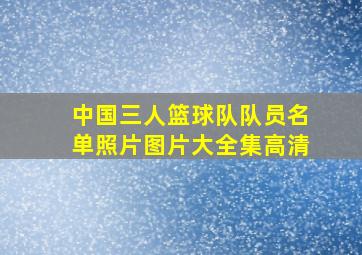 中国三人篮球队队员名单照片图片大全集高清